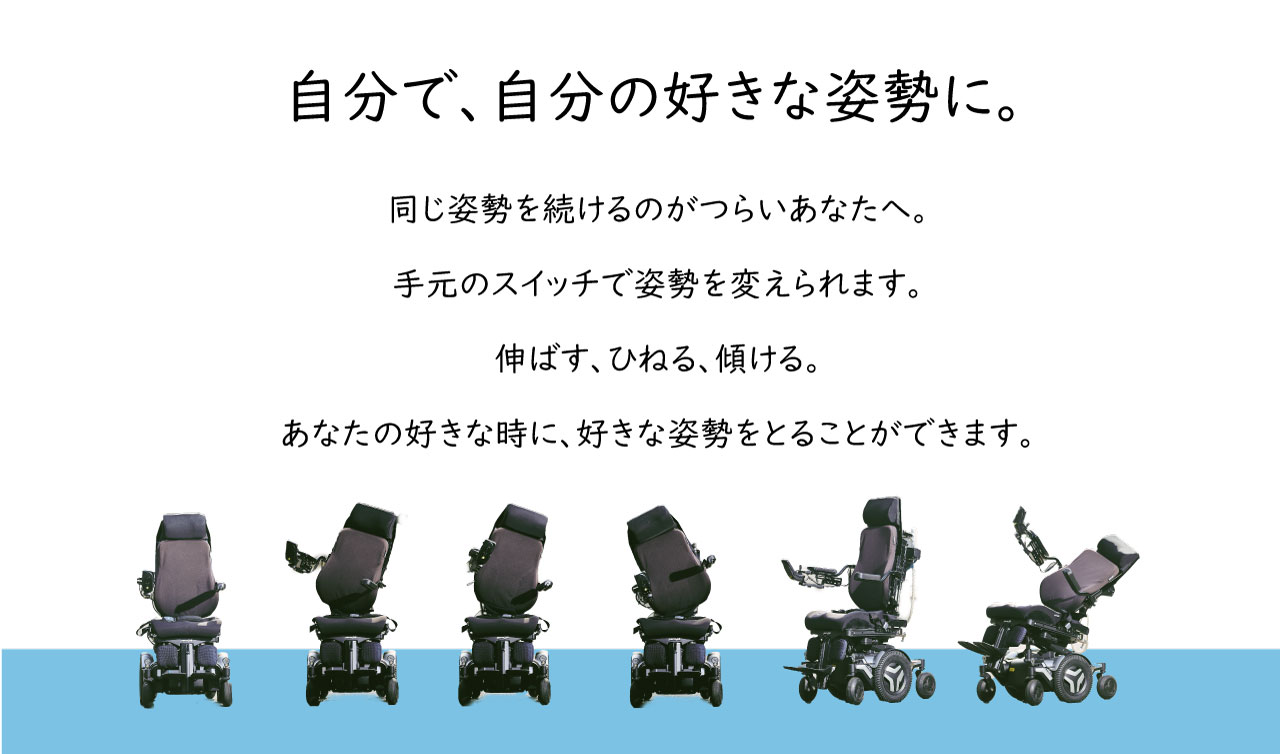 自分で、自分の好きな姿勢に。

同じ姿勢を続けるのがつらいあなたへ。

手元のスイッチで姿勢を変えられます。

伸ばす、ひねる、傾ける。

あなたの好きな時に、好きな姿勢をとることができます。